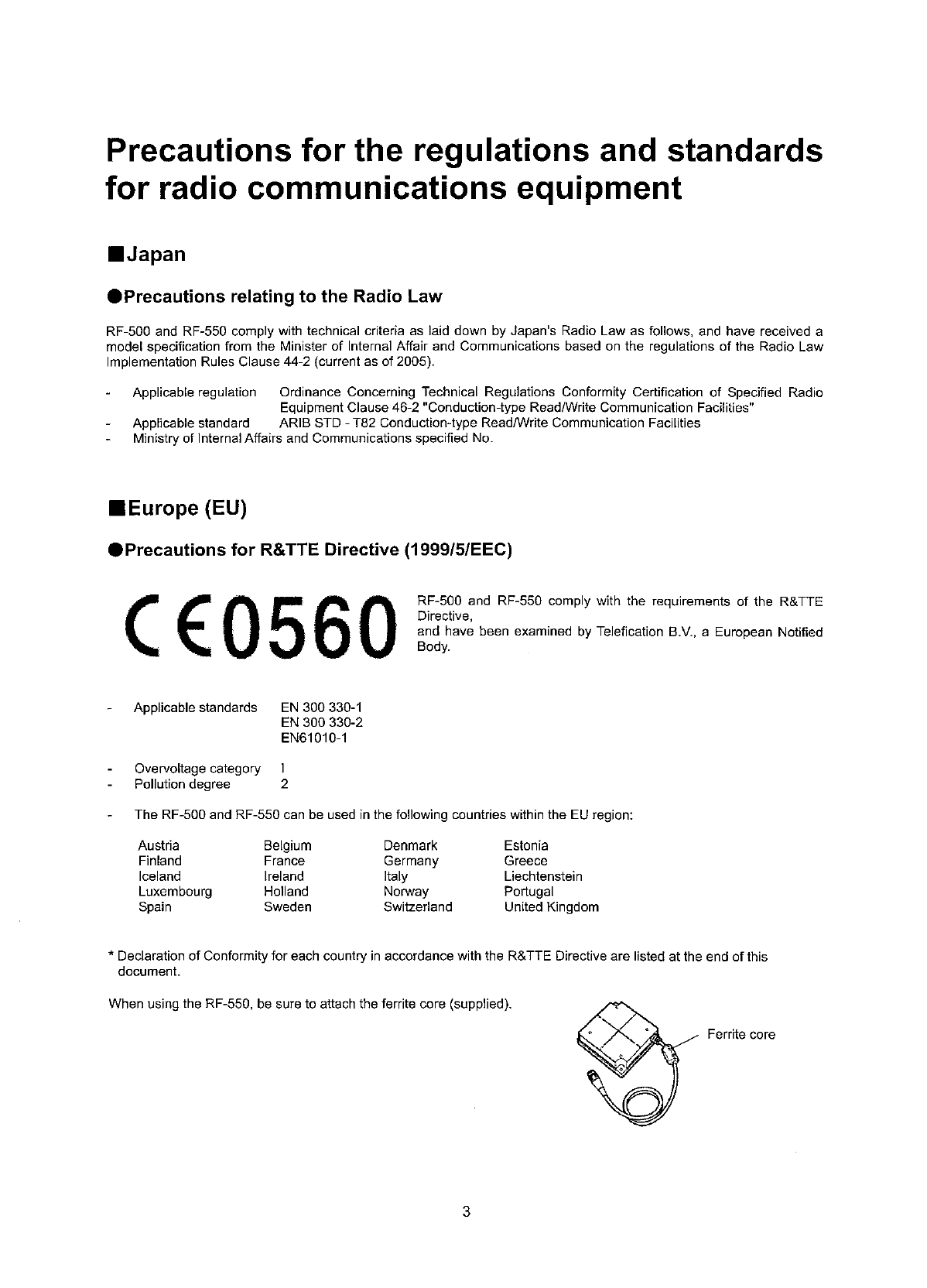 Precautions for the regulations and standards for radio communications equipment

■Japan

●Precautions relating to the Radio Law

RF-500 and RF-550 comply with technical criteria as laid down by Japan's Radio Law as follows, and have received a model specification from the Minister of Internal Affair and Communications based on the regulations of the Radio Law Implementation Rules Clause 44-2 (current as of 2005).

- Applicable regulation Ordinance Concerning Technical Regulations Conformity Certification of Specified Radio Equipment Clause 46-2 "Conduction-type Read/Write Communication Facilities"
- Applicable standard ARIB STD - T82 Conduction-type Read/Write Communication Facilities
- Ministry of Internal Affairs and Communications specified No.

■Europe (EU)

●Precautions for R&TTE Directive (1999/5/EEC)

CE0560

RF-500 and RF-550 comply with the requirements of the R&TTE Directive,
and have been examined by Telefication B.V., a European Notified Body.

- Applicable standards EN 300 330-1
EN 300 330-2
EN61010-1

- Overvoltage category 1
- Pollution degree 2

- The RF-500 and RF-550 can be used in the following countries within the EU region:

| Austria | Belgium | Denmark | Estonia |
|---|---|---|---|
| Finland | France | Germany | Greece |
| Iceland | Ireland | Italy | Liechtenstein |
| Luxembourg | Holland | Norway | Portugal |
| Spain | Sweden | Switzerland | United Kingdom |

* Declaration of Conformity for each country in accordance with the R&TTE Directive are listed at the end of this document.

When using the RF-550, be sure to attach the ferrite core (supplied).

Ferrite core

3